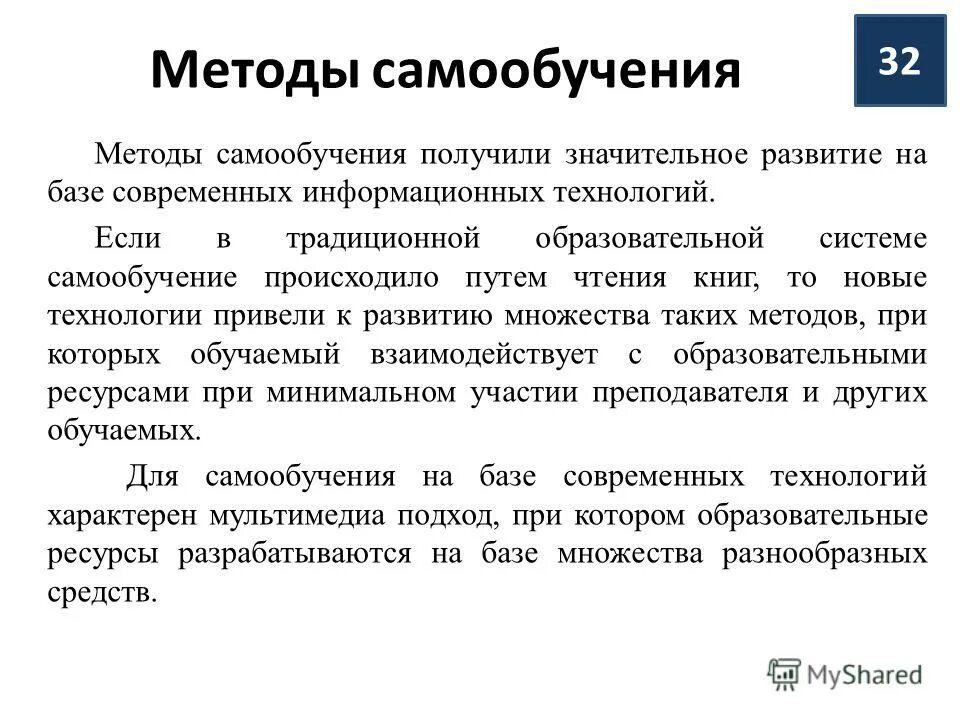 Методы самообучения

32

Методы самообучения получили значительное развитие на базе современных информационных технологий.

Если в традиционной образовательной системе самообучение происходило путем чтения книг, то новые технологии привели к развитию множества таких методов, при которых обучаемый взаимодействует с образовательными ресурсами при минимальном участии преподавателя и других обучаемых.

Для самообучения на базе современных технологий характерен мультимедиа подход, при котором образовательные ресурсы разрабатываются на базе множества разнообразных средств.

MyShared